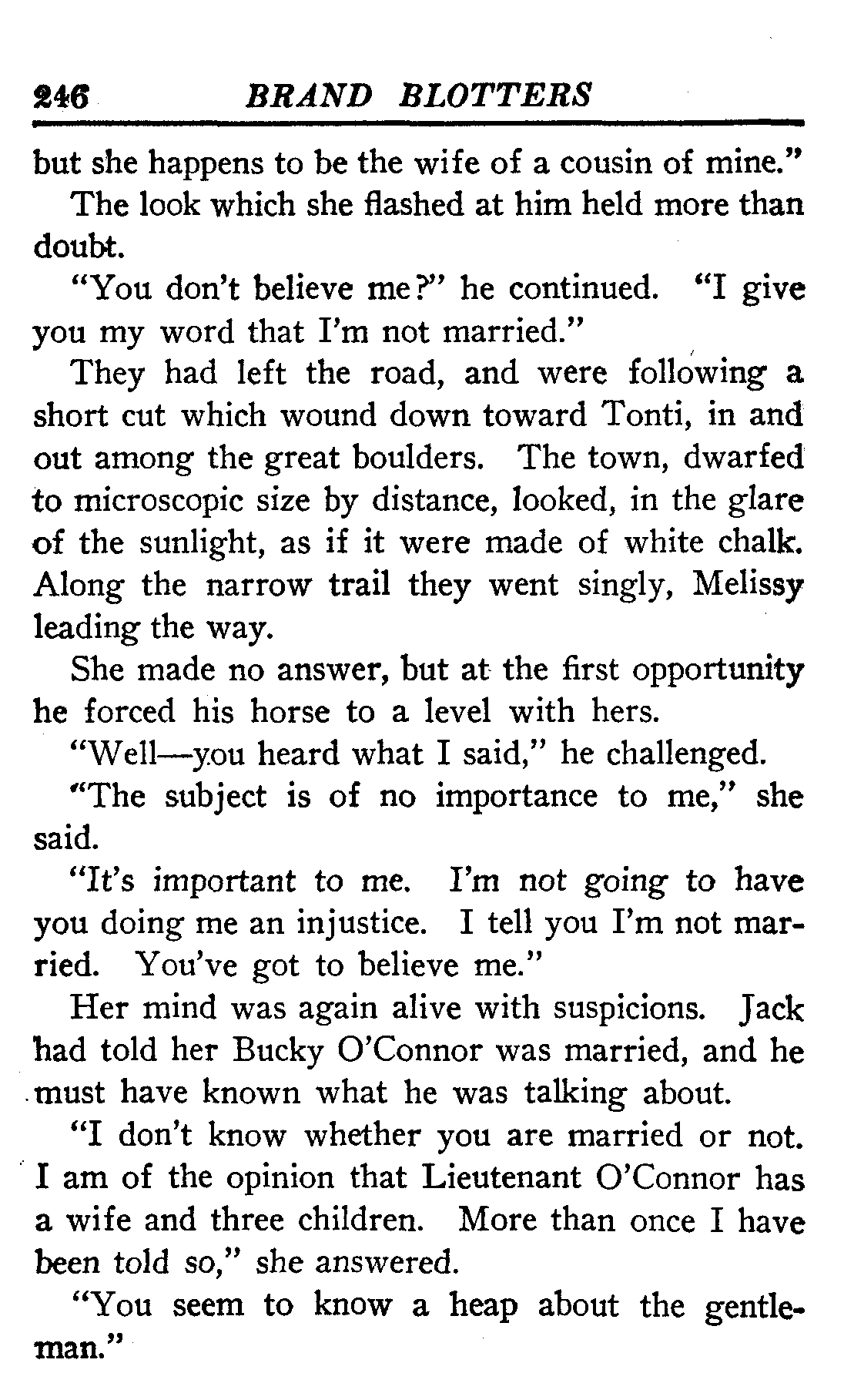 246 BRAND BLOTTERS

but she happens to be the wife of a cousin of mine."

The look which she flashed at him held more than doubt.

"You don't believe me?" he continued. "I give you my word that I'm not married."

They had left the road, and were following a short cut which wound down toward Tonti, in and out among the great boulders. The town, dwarfed to microscopic size by distance, looked, in the glare of the sunlight, as if it were made of white chalk. Along the narrow trail they went singly, Melissy leading the way.

She made no answer, but at the first opportunity he forced his horse to a level with hers.

"Well—you heard what I said," he challenged.

"The subject is of no importance to me," she said.

"It's important to me. I'm not going to have you doing me an injustice. I tell you I'm not married. You've got to believe me."

Her mind was again alive with suspicions. Jack had told her Bucky O'Connor was married, and he must have known what he was talking about.

"I don't know whether you are married or not. I am of the opinion that Lieutenant O'Connor has a wife and three children. More than once I have been told so," she answered.

"You seem to know a heap about the gentleman."